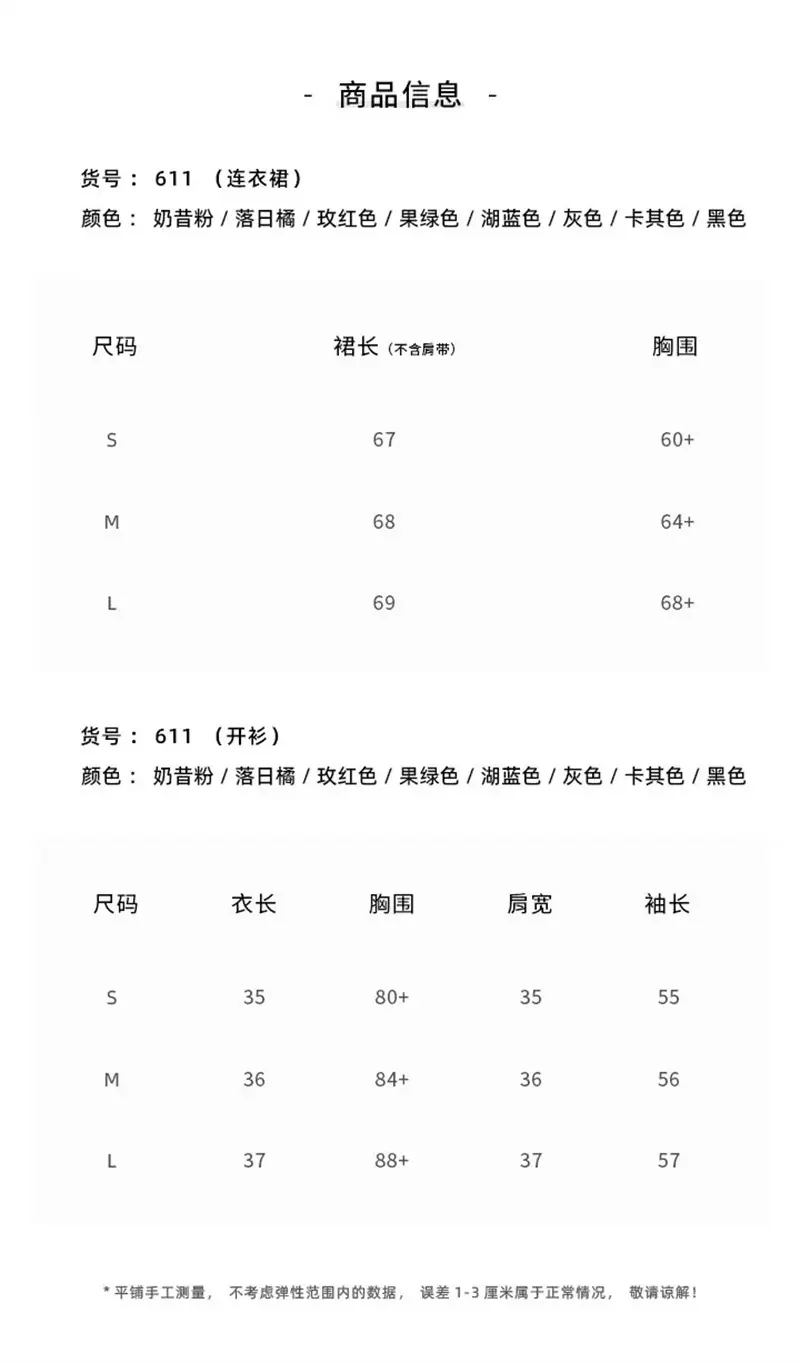 - 商品信息 -

货号： 611 （连衣裙）
颜色： 奶昔粉 / 落日橘 / 玫红色 / 果绿色 / 湖蓝色 / 灰色 / 卡其色 / 黑色

| 尺码 | 裙长（不含肩带） | 胸围 |
|---|---|---|
| S | 67 | 60+ |
| M | 68 | 64+ |
| L | 69 | 68+ |

货号： 611 （开衫）
颜色： 奶昔粉 / 落日橘 / 玫红色 / 果绿色 / 湖蓝色 / 灰色 / 卡其色 / 黑色

| 尺码 | 衣长 | 胸围 | 肩宽 | 袖长 |
|---|---|---|---|---|
| S | 35 | 80+ | 35 | 55 |
| M | 36 | 84+ | 36 | 56 |
| L | 37 | 88+ | 37 | 57 |

* 平铺手工测量， 不考虑弹性范围内的数据， 误差 1-3 厘米属于正常情况， 敬请谅解！